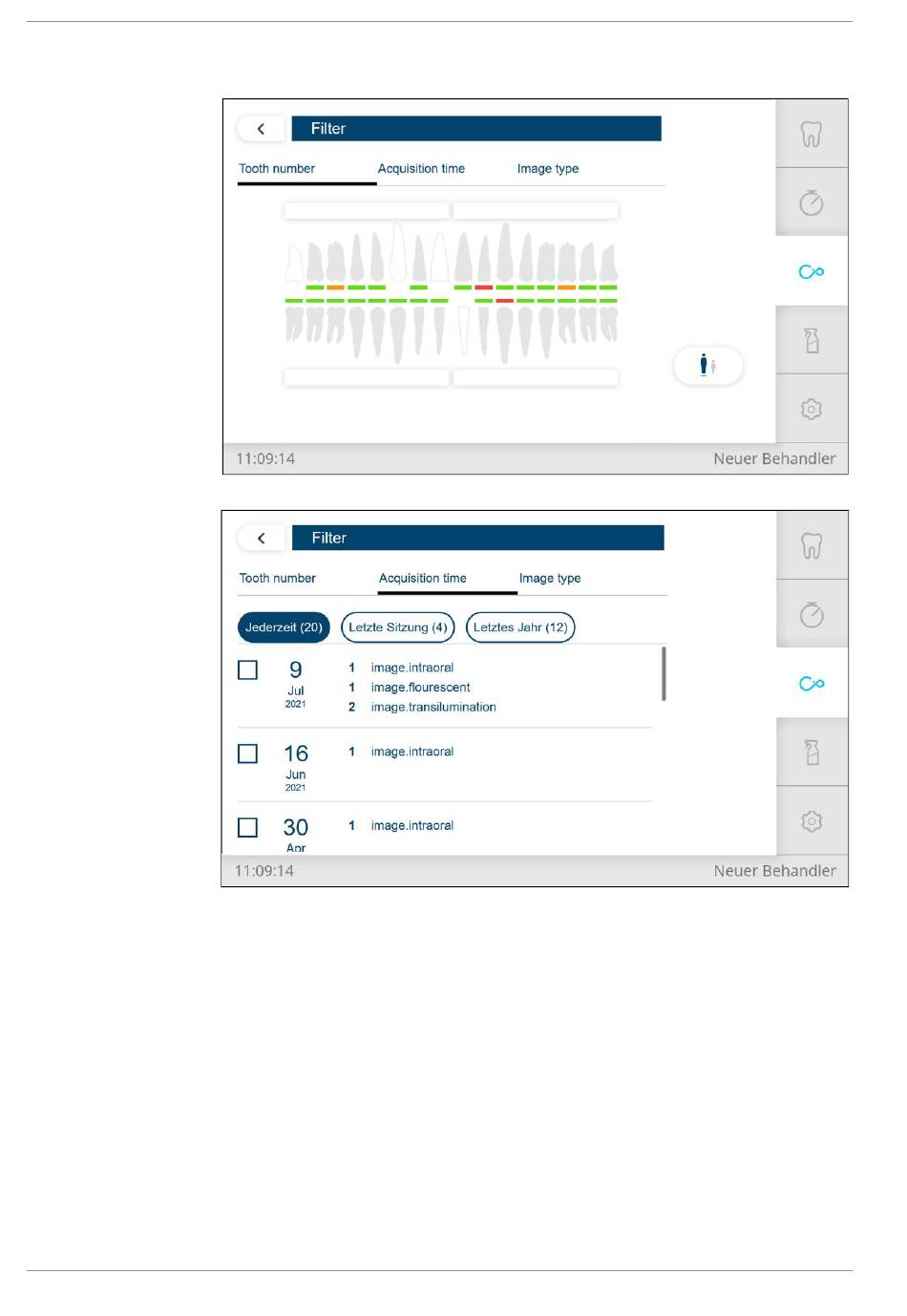 Filter

Tooth number Acquisition time Image type

11:09:14 Neuer Behandler

Filter

Tooth number Acquisition time Image type

Jederzeit (20) Letzte Sitzung (4) Letztes Jahr (12)

9 Jul 2021
1 image.intraoral
1 image.flourescent
2 image.transilumination

16 Jun 2021
1 image.intraoral

30 Apr
1 image.intraoral

11:09:14 Neuer Behandler